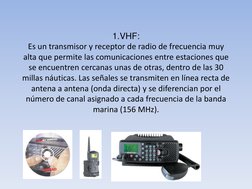 1.VHF:
Es un transmisor y receptor de radio de frecuencia muy alta que permite las comunicaciones entre estaciones que se encuentren cercanas unas de otras, dentro de las 30 millas náuticas. Las señales se transmiten en línea recta de antena a antena (onda directa) y se diferencian por el número de canal asignado a cada frecuencia de la banda marina (156 MHz).